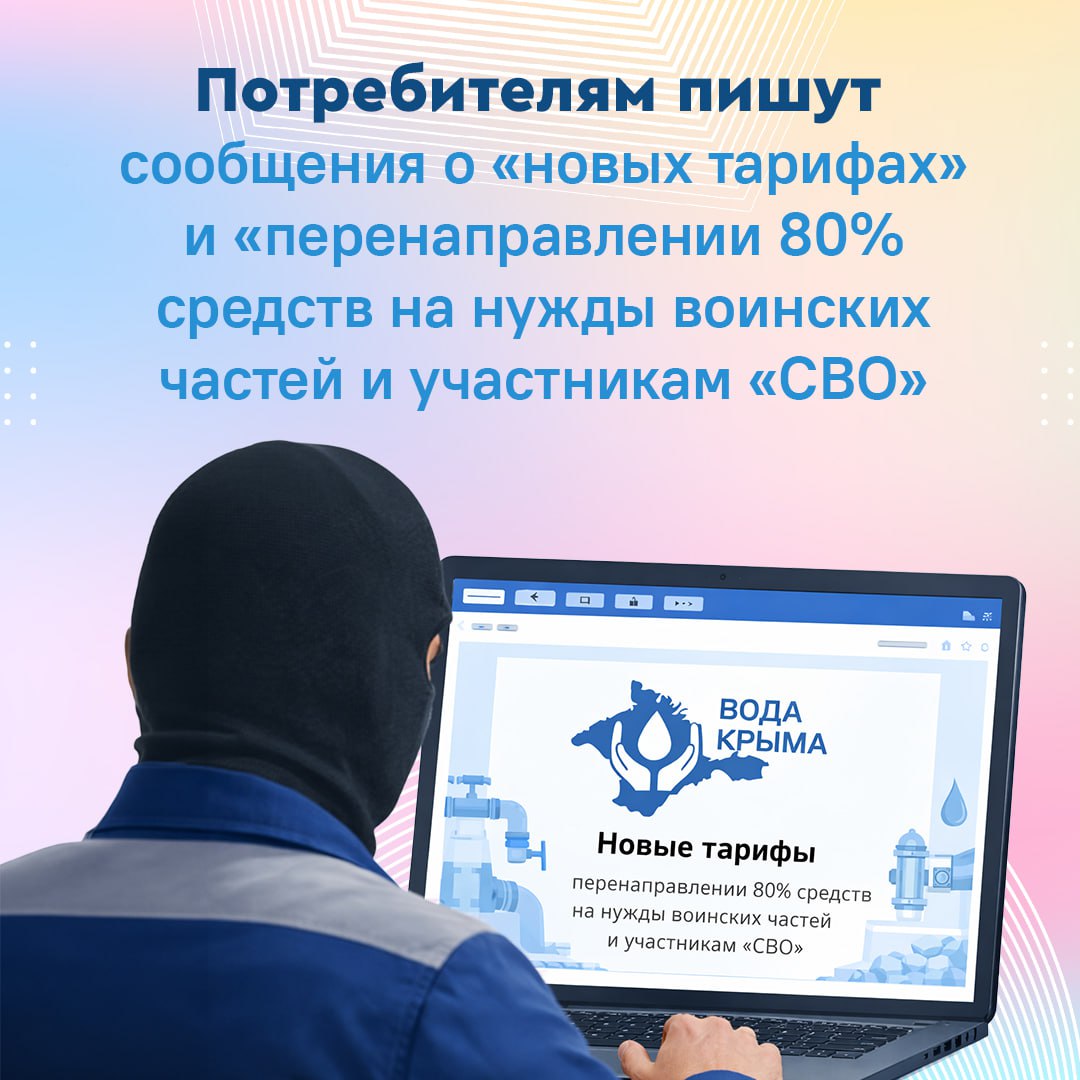 Потребителям пишут сообщения о «новых тарифах» и «перенаправлении 80% средств на нужды воинских частей и участникам «СВО»

ВОДА КРЫМА

Новые тарифы

перенаправлении 80% средств на нужды воинских частей и участникам «СВО»